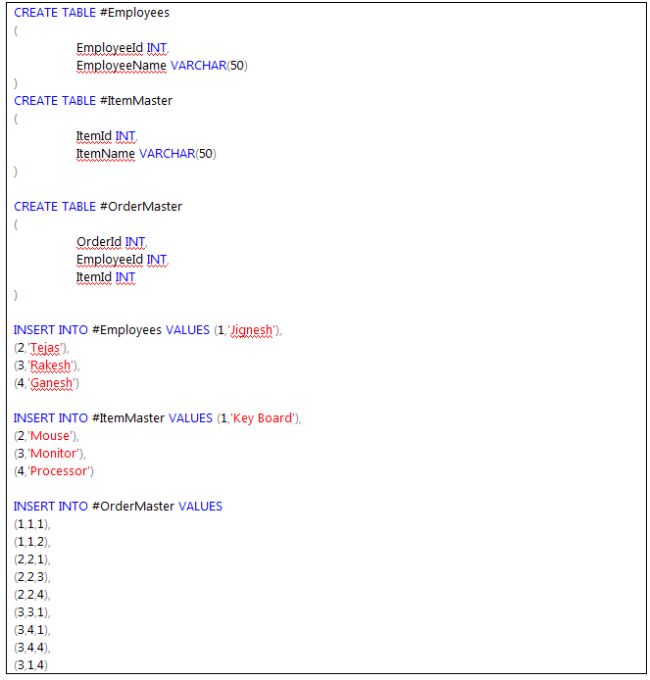 CREATE TABLE #Employees
(
EmployeeId INT,
EmployeeName VARCHAR(50)
)
CREATE TABLE #ItemMaster
(
ItemId INT,
ItemName VARCHAR(50)
)

CREATE TABLE #OrderMaster
(
OrderId INT,
EmployeeId INT,
ItemId INT
)

INSERT INTO #Employees VALUES (1,'Jignesh'),
(2,'Tejas'),
(3,'Rakesh'),
(4,'Ganesh')

INSERT INTO #ItemMaster VALUES (1,'Key Board'),
(2,'Mouse'),
(3,'Monitor'),
(4,'Processor')

INSERT INTO #OrderMaster VALUES
(1,1,1),
(1,1,2),
(2,2,1),
(2,2,3),
(2,2,4),
(3,3,1),
(3,4,1),
(3,4,4),
(3,1,4)